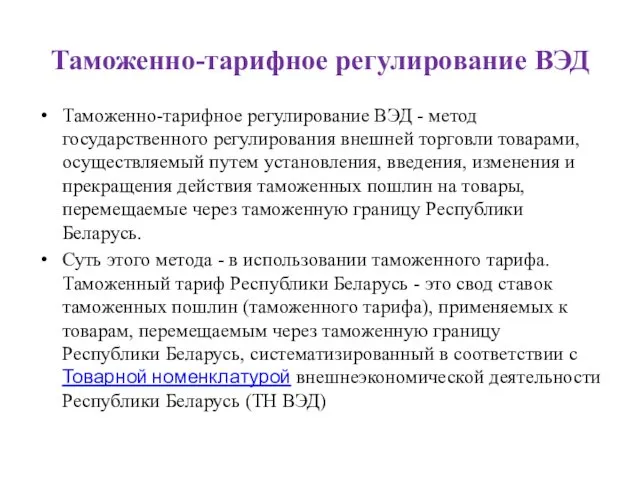 Таможенно-тарифное регулирование ВЭД

• Таможенно-тарифное регулирование ВЭД - метод государственного регулирования внешней торговли товарами, осуществляемый путем установления, введения, изменения и прекращения действия таможенных пошлин на товары, перемещаемые через таможенную границу Республики Беларусь.

• Суть этого метода - в использовании таможенного тарифа. Таможенный тариф Республики Беларусь - это свод ставок таможенных пошлин (таможенного тарифа), применяемых к товарам, перемещаемым через таможенную границу Республики Беларусь, систематизированный в соответствии с Товарной номенклатурой внешнеэкономической деятельности Республики Беларусь (ТН ВЭД)